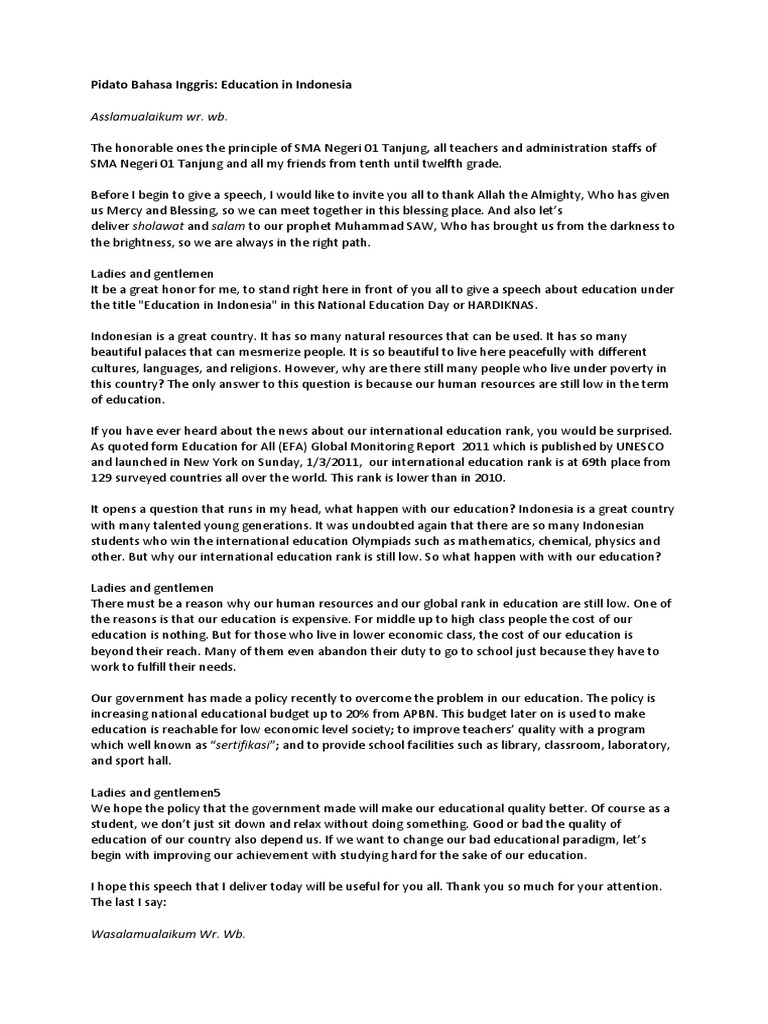 Pidato Bahasa Inggris: Education in Indonesia

Asslamualaikum wr. wb.

The honorable ones the principle of SMA Negeri 01 Tanjung, all teachers and administration staffs of SMA Negeri 01 Tanjung and all my friends from tenth until twelfth grade.

Before I begin to give a speech, I would like to invite you all to thank Allah the Almighty, Who has given us Mercy and Blessing, so we can meet together in this blessing place. And also let's deliver sholawat and salam to our prophet Muhammad SAW, Who has brought us from the darkness to the brightness, so we are always in the right path.

Ladies and gentlemen
It be a great honor for me, to stand right here in front of you all to give a speech about education under the title "Education in Indonesia" in this National Education Day or HARDIKNAS.

Indonesian is a great country. It has so many natural resources that can be used. It has so many beautiful palaces that can mesmerize people. It is so beautiful to live here peacefully with different cultures, languages, and religions. However, why are there still many people who live under poverty in this country? The only answer to this question is because our human resources are still low in the term of education.

If you have ever heard about the news about our international education rank, you would be surprised. As quoted form Education for All (EFA) Global Monitoring Report 2011 which is published by UNESCO and launched in New York on Sunday, 1/3/2011, our international education rank is at 69th place from 129 surveyed countries all over the world. This rank is lower than in 2010.

It opens a question that runs in my head, what happen with our education? Indonesia is a great country with many talented young generations. It was undoubted again that there are so many Indonesian students who win the international education Olympiads such as mathematics, chemical, physics and other. But why our international education rank is still low. So what happen with with our education?

Ladies and gentlemen
There must be a reason why our human resources and our global rank in education are still low. One of the reasons is that our education is expensive. For middle up to high class people the cost of our education is nothing. But for those who live in lower economic class, the cost of our education is beyond their reach. Many of them even abandon their duty to go to school just because they have to work to fulfill their needs.

Our government has made a policy recently to overcome the problem in our education. The policy is increasing national educational budget up to 20% from APBN. This budget later on is used to make education is reachable for low economic level society; to improve teachers' quality with a program which well known as "sertifikasi"; and to provide school facilities such as library, classroom, laboratory, and sport hall.

Ladies and gentlemen5
We hope the policy that the government made will make our educational quality better. Of course as a student, we don't just sit down and relax without doing something. Good or bad the quality of education of our country also depend us. If we want to change our bad educational paradigm, let's begin with improving our achievement with studying hard for the sake of our education.

I hope this speech that I deliver today will be useful for you all. Thank you so much for your attention. The last I say:

Wasalamualaikum Wr. Wb.